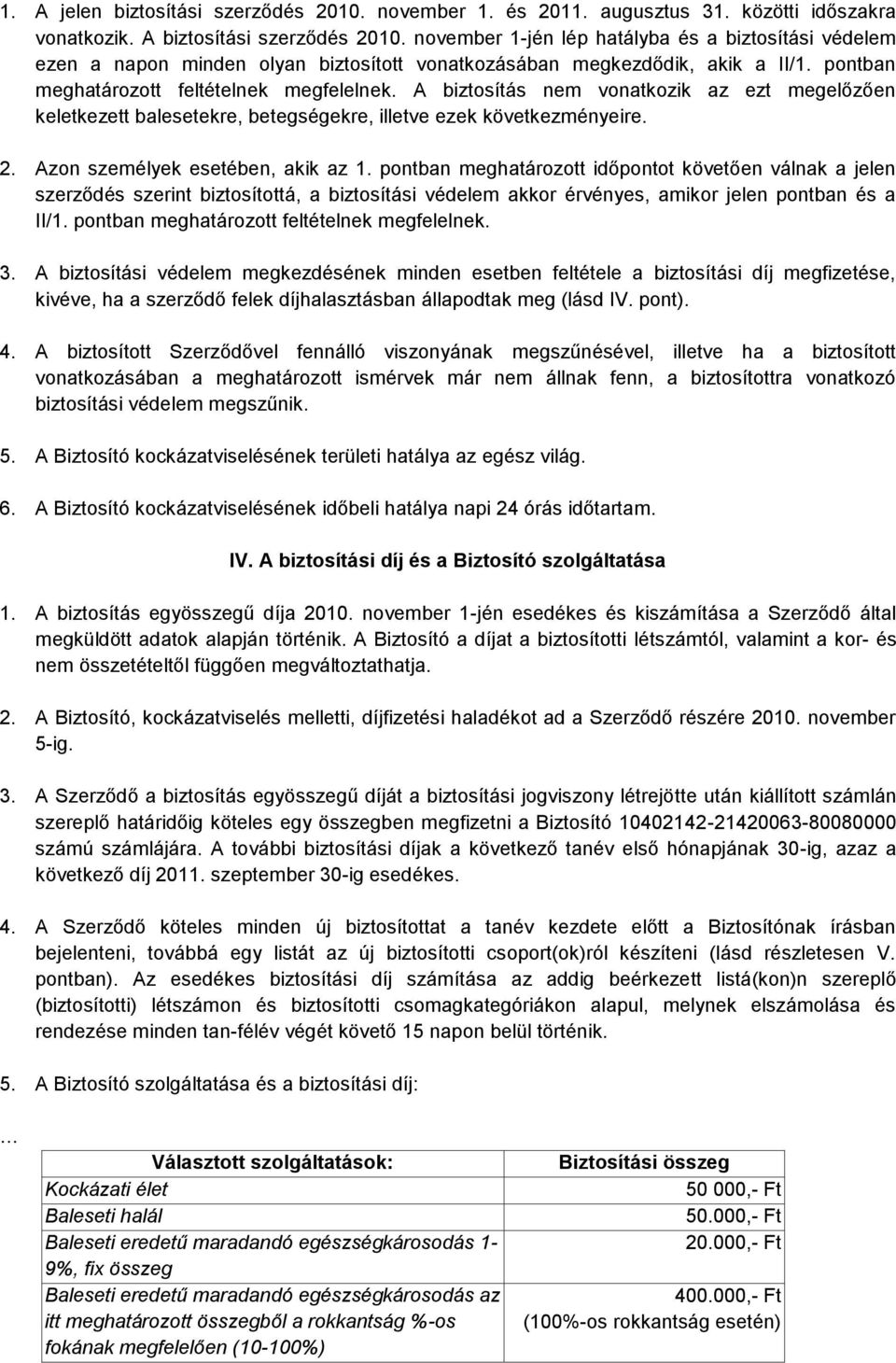 1. A jelen biztosítási szerződés 2010. november 1. és 2011. augusztus 31. közötti időszakra vonatkozik. A biztosítási szerződés 2010. november 1-jén lép hatályba és a biztosítási védelem ezen a napon minden olyan biztosított vonatkozásában megkezdődik, akik a II/1. pontban meghatározott feltételnek megfelelnek. A biztosítás nem vonatkozik az ezt megelőzően keletkezett balesetekre, betegségekre, illetve ezek következményeire.

2. Azon személyek esetében, akik az 1. pontban meghatározott időpontot követően válnak a jelen szerződés szerint biztosítottá, a biztosítási védelem akkor érvényes, amikor jelen pontban és a II/1. pontban meghatározott feltételnek megfelelnek.

3. A biztosítási védelem megkezdésének minden esetben feltétele a biztosítási díj megfizetése, kivéve, ha a szerződő felek díjhalasztásban állapodtak meg (lásd IV. pont).

4. A biztosított Szerződővel fennálló viszonyának megszűnésével, illetve ha a biztosított vonatkozásában a meghatározott ismérvek már nem állnak fenn, a biztosítottra vonatkozó biztosítási védelem megszűnik.

5. A Biztosító kockázatviselésének területi hatálya az egész világ.

6. A Biztosító kockázatviselésének időbeli hatálya napi 24 órás időtartam.

IV. A biztosítási díj és a Biztosító szolgáltatása

1. A biztosítás egyösszegű díja 2010. november 1-jén esedékes és kiszámítása a Szerződő által megküldött adatok alapján történik. A Biztosító a díjat a biztosítotti létszámtól, valamint a kor- és nem összetételtől függően megváltoztathatja.

2. A Biztosító, kockázatviselés melletti, díjfizetési haladékot ad a Szerződő részére 2010. november 5-ig.

3. A Szerződő a biztosítás egyösszegű díját a biztosítási jogviszony létrejötte után kiállított számlán szereplő határidőig köteles egy összegben megfizetni a Biztosító 10402142-21420063-80080000 számú számlájára. A további biztosítási díjak a következő tanév első hónapjának 30-ig, azaz a következő díj 2011. szeptember 30-ig esedékes.

4. A Szerződő köteles minden új biztosítottat a tanév kezdete előtt a Biztosítónak írásban bejelenteni, továbbá egy listát az új biztosítotti csoport(ok)ról készíteni (lásd részletesen V. pontban). Az esedékes biztosítási díj számítása az addig beérkezett listá(kon)n szereplő (biztosítotti) létszámon és biztosítotti csomagkategóriákon alapul, melynek elszámolása és rendezése minden tan-félév végét követő 15 napon belül történik.

5. A Biztosító szolgáltatása és a biztosítási díj:

…

| Választott szolgáltatások: | Biztosítási összeg |
|---|---|
| Kockázati élet | 50 000,- Ft |
| Baleseti halál | 50.000,- Ft |
| Baleseti eredetű maradandó egészségkárosodás 1-9%, fix összeg | 20.000,- Ft |
| Baleseti eredetű maradandó egészségkárosodás az itt meghatározott összegből a rokkantság %-os fokának megfelelően (10-100%) | 400.000,- Ft (100%-os rokkantság esetén) |